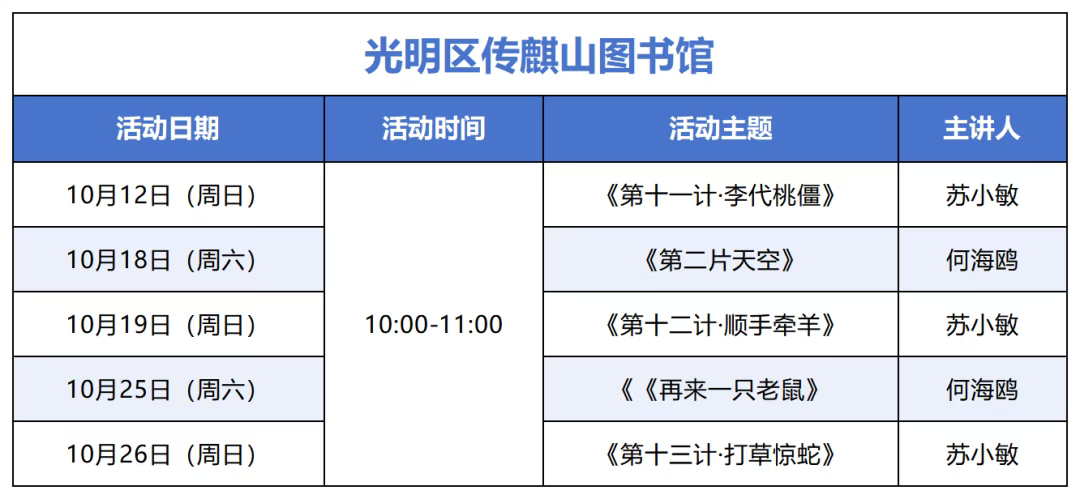 光明区传麒山图书馆

| 活动日期 | 活动时间 | 活动主题 | 主讲人 |
|---|---|---|---|
| 10月12日（周日） | 10:00-11:00 | 《第十一计·李代桃僵》 | 苏小敏 |
| 10月18日（周六） |  | 《第二片天空》 | 何海鸥 |
| 10月19日（周日） |  | 《第十二计·顺手牵羊》 | 苏小敏 |
| 10月25日（周六） |  | 《《再来一只老鼠》 | 何海鸥 |
| 10月26日（周日） |  | 《第十三计·打草惊蛇》 | 苏小敏 |